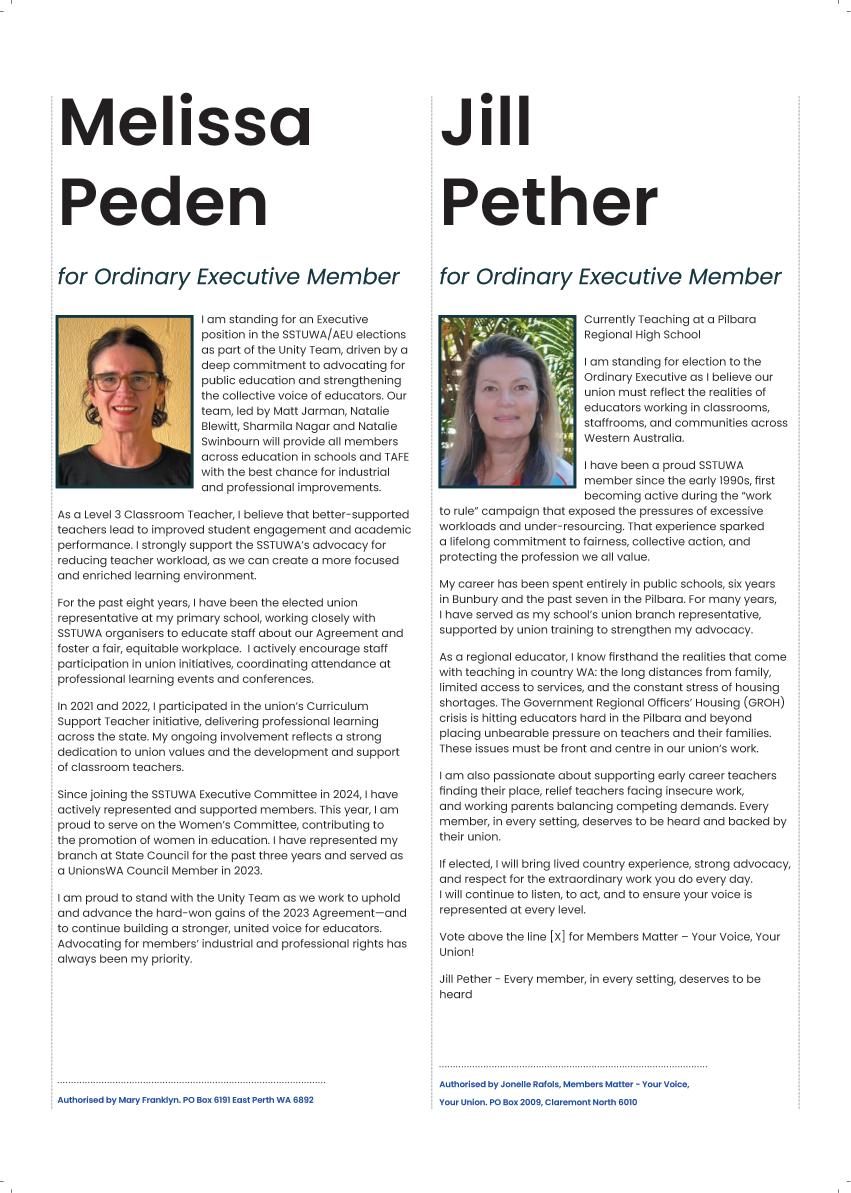 Melissa Peden

for Ordinary Executive Member

I am standing for an Executive position in the SSTUWA/AEU elections as part of the Unity Team, driven by a deep commitment to advocating for public education and strengthening the collective voice of educators. Our team, led by Matt Jarman, Natalie Blewitt, Sharmila Nagar and Natalie Swinbourn will provide all members across education in schools and TAFE with the best chance for industrial and professional improvements.

As a Level 3 Classroom Teacher, I believe that better-supported teachers lead to improved student engagement and academic performance. I strongly support the SSTUWA's advocacy for reducing teacher workload, as we can create a more focused and enriched learning environment.

For the past eight years, I have been the elected union representative at my primary school, working closely with SSTUWA organisers to educate staff about our Agreement and foster a fair, equitable workplace. I actively encourage staff participation in union initiatives, coordinating attendance at professional learning events and conferences.

In 2021 and 2022, I participated in the union's Curriculum Support Teacher initiative, delivering professional learning across the state. My ongoing involvement reflects a strong dedication to union values and the development and support of classroom teachers.

Since joining the SSTUWA Executive Committee in 2024, I have actively represented and supported members. This year, I am proud to serve on the Women's Committee, contributing to the promotion of women in education. I have represented my branch at State Council for the past three years and served as a UnionsWA Council Member in 2023.

I am proud to stand with the Unity Team as we work to uphold and advance the hard-won gains of the 2023 Agreement—and to continue building a stronger, united voice for educators. Advocating for members' industrial and professional rights has always been my priority.

Authorised by Mary Franklyn. PO Box 6191 East Perth WA 6892

Jill Pether

for Ordinary Executive Member

Currently Teaching at a Pilbara Regional High School

I am standing for election to the Ordinary Executive as I believe our union must reflect the realities of educators working in classrooms, staffrooms, and communities across Western Australia.

I have been a proud SSTUWA member since the early 1990s, first becoming active during the "work to rule" campaign that exposed the pressures of excessive workloads and under-resourcing. That experience sparked a lifelong commitment to fairness, collective action, and protecting the profession we all value.

My career has been spent entirely in public schools, six years in Bunbury and the past seven in the Pilbara. For many years, I have served as my school's union branch representative, supported by union training to strengthen my advocacy.

As a regional educator, I know firsthand the realities that come with teaching in country WA: the long distances from family, limited access to services, and the constant stress of housing shortages. The Government Regional Officers' Housing (GROH) crisis is hitting educators hard in the Pilbara and beyond placing unbearable pressure on teachers and their families. These issues must be front and centre in our union's work.

I am also passionate about supporting early career teachers finding their place, relief teachers facing insecure work, and working parents balancing competing demands. Every member, in every setting, deserves to be heard and backed by their union.

If elected, I will bring lived country experience, strong advocacy, and respect for the extraordinary work you do every day. I will continue to listen, to act, and to ensure your voice is represented at every level.

Vote above the line [X] for Members Matter – Your Voice, Your Union!

Jill Pether - Every member, in every setting, deserves to be heard

Authorised by Jonelle Rafols, Members Matter - Your Voice, Your Union. PO Box 2009, Claremont North 6010